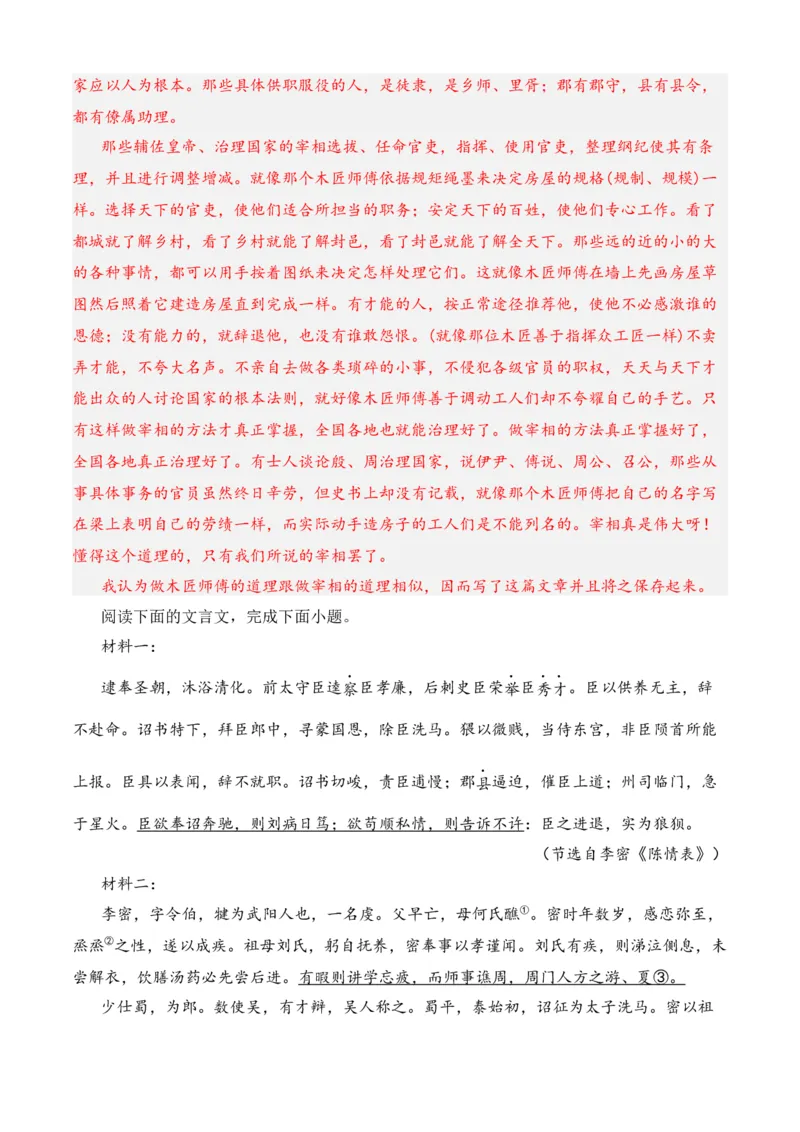 家应以人为根本。那些具体供职服役的人，是徒隶，是乡师、里胥；郡有郡守，县有县令，都有僚属助理。

那些辅佐皇帝、治理国家的宰相选拔、任命官吏，指挥、使用官吏，整理纲纪使其有条理，并且进行调整增减。就像那个木匠师傅依据规矩绳墨来决定房屋的规格(规制、规模)一样。选择天下的官吏，使他们适合所担当的职务；安定天下的百姓，使他们专心工作。看了都城就了解乡村，看了乡村就能了解封邑，看了封邑就能了解全天下。那些远的近的小的大的各种事情，都可以用手按着图纸来决定怎样处理它们。这就像木匠师傅在墙上先画房屋草图然后照着它建造房屋直到完成一样。有才能的人，按正常途径推荐他，使他不必感激谁的恩德；没有能力的，就辞退他，也没有谁敢怨恨。(就像那位木匠善于指挥众工匠一样)不卖弄才能，不夸大名声。不亲自去做各类琐碎的小事，不侵犯各级官员的职权，天天与天下才能出众的人讨论国家的根本法则，就好像木匠师傅善于调动工人们却不夸耀自己的手艺。只有这样做宰相的方法才真正掌握，全国各地也就能治理好了。做宰相的方法真正掌握好了，全国各地真正治理好了。有士人谈论殷、周治理国家，说伊尹、傅说、周公、召公，那些从事具体事务的官员虽然终日辛劳，但史书上却没有记载，就像那个木匠师傅把自己的名字写在梁上表明自己的劳绩一样，而实际动手造房子的工人们是不能列名的。宰相真是伟大呀！懂得这个道理的，只有我们所说的宰相罢了。

我认为做木匠师傅的道理跟做宰相的道理相似，因而写了这篇文章并且将之保存起来。

阅读下面的文言文，完成下面小题。

材料一：

逮奉圣朝，沐浴清化。前太守臣逵察臣孝廉，后刺史臣荣举臣秀才。臣以供养无主，辞不赴命。诏书特下，拜臣郎中，寻蒙国恩，除臣洗马。猥以微贱，当侍东宫，非臣陨首所能上报。臣具以表闻，辞不就职。诏书切峻，责臣逋慢；郡县逼迫，催臣上道；州司临门，急于星火。臣欲奉诏奔驰，则刘病日笃；欲苟顺私情，则告诉不许：臣之进退，实为狼狈。

（节选自李密《陈情表》）

材料二：

李密，字令伯，犍为武阳人也，一名虔。父早亡，母何氏醮①。密时年数岁，感恋弥至，烝烝②之性，遂以成疾。祖母刘氏，躬自抚养，密奉事以孝谨闻。刘氏有疾，则涕泣侧息，未尝解衣，饮膳汤药必先尝后进。有暇则讲学忘疲，而师事谯周，周门人方之游、夏③。

少仕蜀，为郎。数使吴，有才辩，吴人称之。蜀平，泰始初，诏征为太子洗马。密以祖